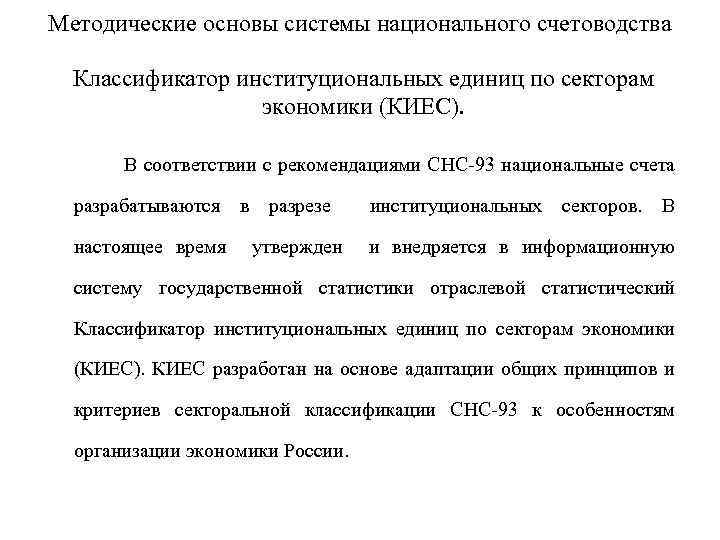 Методические основы системы национального счетоводства

Классификатор институциональных единиц по секторам экономики (КИЕС).

В соответствии с рекомендациями СНС-93 национальные счета разрабатываются в разрезе институциональных секторов. В настоящее время утвержден и внедряется в информационную систему государственной статистики отраслевой статистический Классификатор институциональных единиц по секторам экономики (КИЕС). КИЕС разработан на основе адаптации общих принципов и критериев секторальной классификации СНС-93 к особенностям организации экономики России.